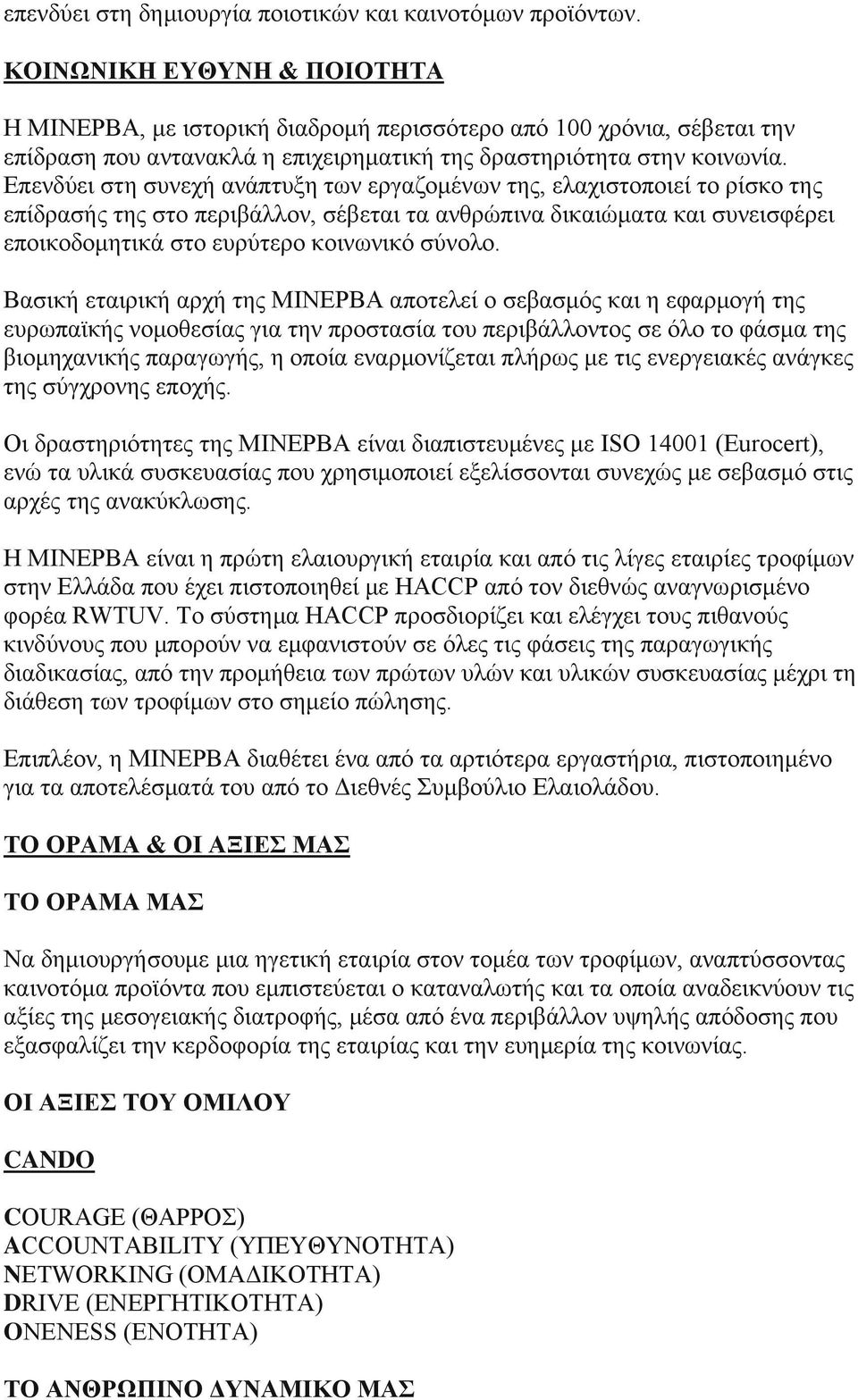 επενδύει στη δημιουργία ποιοτικών και καινοτόμων προϊόντων.

ΚΟΙΝΩΝΙΚΗ ΕΥΘΥΝΗ & ΠΟΙΟΤΗΤΑ

Η ΜΙΝΕΡΒΑ, με ιστορική διαδρομή περισσότερο από 100 χρόνια, σέβεται την επίδραση που αντανακλά η επιχειρηματική της δραστηριότητα στην κοινωνία. Επενδύει στη συνεχή ανάπτυξη των εργαζομένων της, ελαχιστοποιεί το ρίσκο της επίδρασής της στο περιβάλλον, σέβεται τα ανθρώπινα δικαιώματα και συνεισφέρει εποικοδομητικά στο ευρύτερο κοινωνικό σύνολο.

Βασική εταιρική αρχή της ΜΙΝΕΡΒΑ αποτελεί ο σεβασμός και η εφαρμογή της ευρωπαϊκής νομοθεσίας για την προστασία του περιβάλλοντος σε όλο το φάσμα της βιομηχανικής παραγωγής, η οποία εναρμονίζεται πλήρως με τις ενεργειακές ανάγκες της σύγχρονης εποχής.

Οι δραστηριότητες της ΜΙΝΕΡΒΑ είναι διαπιστευμένες με ISO 14001 (Eurocert), ενώ τα υλικά συσκευασίας που χρησιμοποιεί εξελίσσονται συνεχώς με σεβασμό στις αρχές της ανακύκλωσης.

Η ΜΙΝΕΡΒΑ είναι η πρώτη ελαιουργική εταιρία και από τις λίγες εταιρίες τροφίμων στην Ελλάδα που έχει πιστοποιηθεί με HACCP από τον διεθνώς αναγνωρισμένο φορέα RWTUV. Το σύστημα HACCP προσδιορίζει και ελέγχει τους πιθανούς κινδύνους που μπορούν να εμφανιστούν σε όλες τις φάσεις της παραγωγικής διαδικασίας, από την προμήθεια των πρώτων υλών και υλικών συσκευασίας μέχρι τη διάθεση των τροφίμων στο σημείο πώλησης.

Επιπλέον, η ΜΙΝΕΡΒΑ διαθέτει ένα από τα αρτιότερα εργαστήρια, πιστοποιημένο για τα αποτελέσματά του από το Διεθνές Συμβούλιο Ελαιολάδου.

ΤΟ ΟΡΑΜΑ & ΟΙ ΑΞΙΕΣ ΜΑΣ

ΤΟ ΟΡΑΜΑ ΜΑΣ

Να δημιουργήσουμε μια ηγετική εταιρία στον τομέα των τροφίμων, αναπτύσσοντας καινοτόμα προϊόντα που εμπιστεύεται ο καταναλωτής και τα οποία αναδεικνύουν τις αξίες της μεσογειακής διατροφής, μέσα από ένα περιβάλλον υψηλής απόδοσης που εξασφαλίζει την κερδοφορία της εταιρίας και την ευημερία της κοινωνίας.

ΟΙ ΑΞΙΕΣ ΤΟΥ ΟΜΙΛΟΥ

CANDO

COURAGE (ΘΑΡΡΟΣ)
ACCOUNTABILITY (ΥΠΕΥΘΥΝΟΤΗΤΑ)
NETWORKING (ΟΜΑΔΙΚΟΤΗΤΑ)
DRIVE (ΕΝΕΡΓΗΤΙΚΟΤΗΤΑ)
ONENESS (ΕΝΟΤΗΤΑ)

ΤΟ ΑΝΘΡΩΠΙΝΟ ΔΥΝΑΜΙΚΟ ΜΑΣ